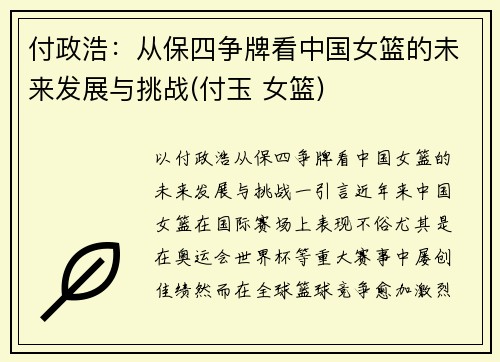 付政浩：从保四争牌看中国女篮的未来发展与挑战(付玉 女篮)

以付政浩从保四争牌看中国女篮的未来发展与挑战一引言近年来中国女篮在国际赛场上表现不俗尤其是在奥运会世界杯等重大赛事中屡创佳绩然而在全球篮球竞争愈加激烈